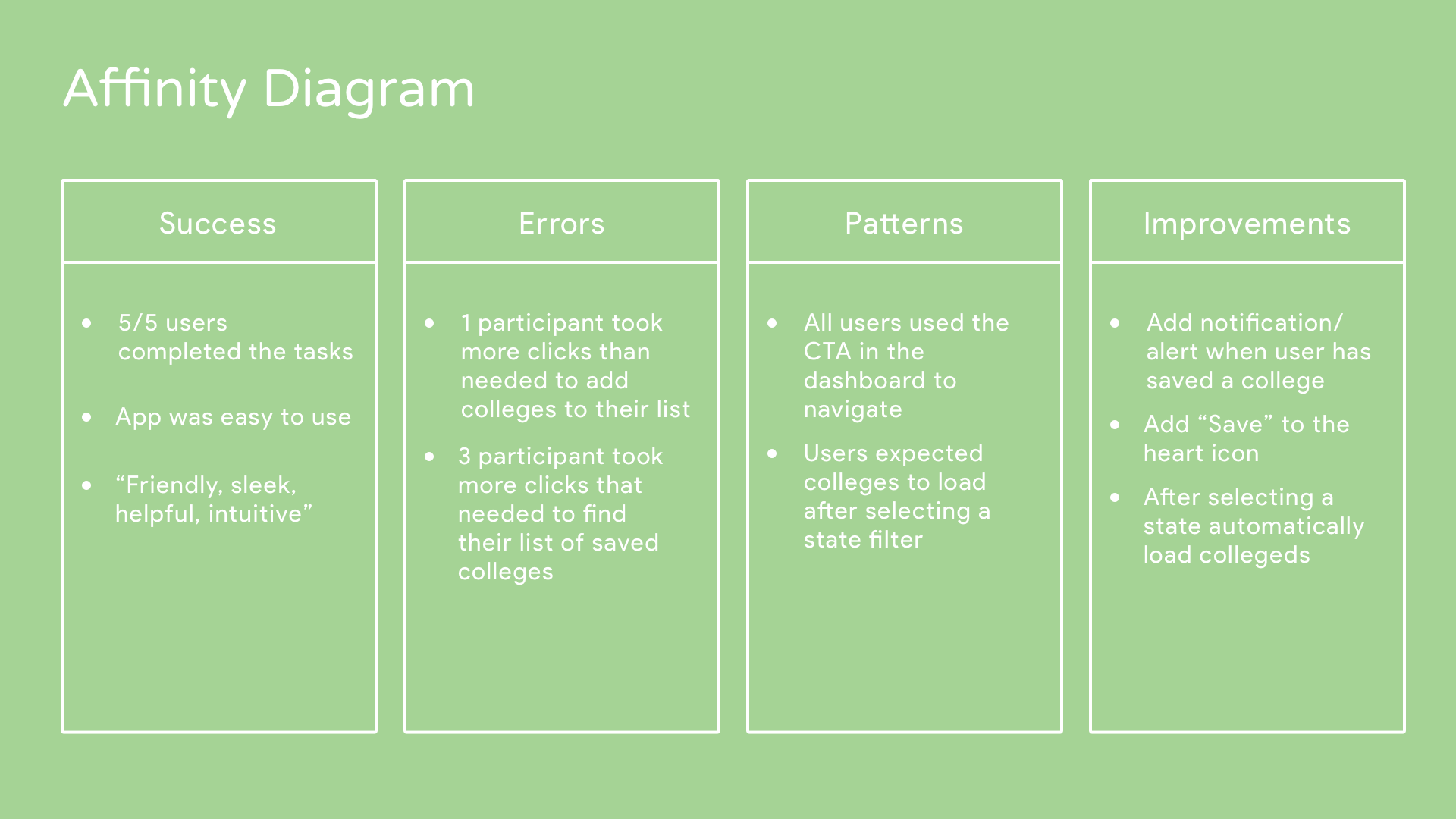 Affinity Diagram

Success

- 5/5 users completed the tasks
- App was easy to use
- “Friendly, sleek, helpful, intuitive”

Errors

- 1 participant took more clicks than needed to add colleges to their list
- 3 participant took more clicks that needed to find their list of saved colleges

Patterns

- All users used the CTA in the dashboard to navigate
- Users expected colleges to load after selecting a state filter

Improvements

- Add notification/ alert when user has saved a college
- Add “Save” to the heart icon
- After selecting a state automatically load collegeds